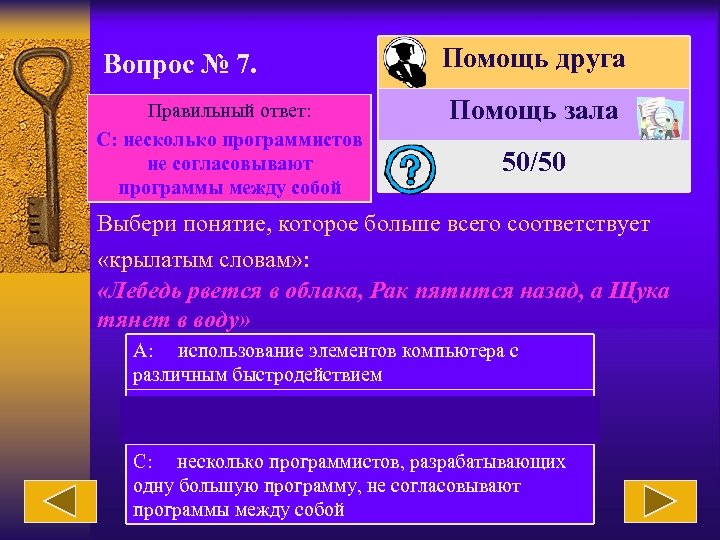 Вопрос № 7.

Правильный ответ:
С: несколько программистов не согласовывают программы между собой

Помощь друга

Помощь зала

50/50

Выбери понятие, которое больше всего соответствует «крылатым словам»:
«Лебедь рвется в облака, Рак пятится назад, а Щука тянет в воду»

А: использование элементов компьютера с различным быстродействием

С: несколько программистов, разрабатывающих одну большую программу, не согласовывают программы между собой